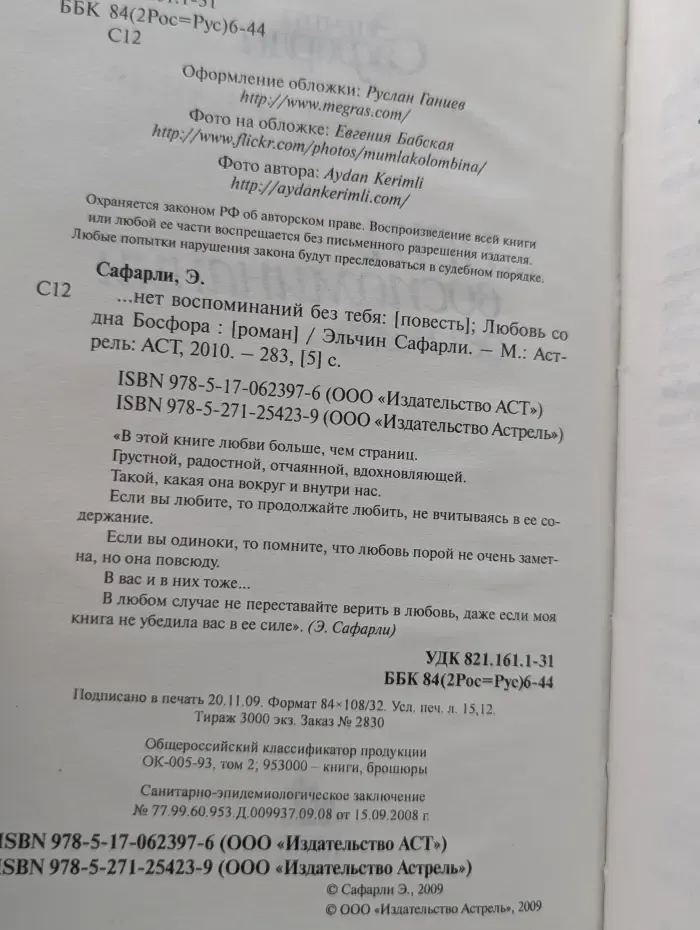 ББК 84(2Рос=Рус)6-44
С12

Оформление обложки: Руслан Ганиев
http://www.megras.com/
Фото на обложке: Евгения Бабская
http://www.flickr.com/photos/mumlakolombina/
Фото автора: Aydan Kerimli
http://aydankerimli.com/

Охраняется законом РФ об авторском праве. Воспроизведение всей книги или любой ее части воспрещается без письменного разрешения издателя. Любые попытки нарушения закона будут преследоваться в судебном порядке.

Сафарли, Э.
С12 ...нет воспоминаний без тебя: [повесть]; Любовь со дна Босфора : [роман] / Эльчин Сафарли. – М.: Астрель: АСТ, 2010. – 283, [5] с.

ISBN 978-5-17-062397-6 (ООО «Издательство АСТ»)
ISBN 978-5-271-25423-9 (ООО «Издательство Астрель»)

«В этой книге любви больше, чем страниц. Грустной, радостной, отчаянной, вдохновляющей. Такой, какая она вокруг и внутри нас.

Если вы любите, то продолжайте любить, не вчитываясь в ее содержание.

Если вы одиноки, то помните, что любовь порой не очень заметна, но она повсюду.

В вас и в них тоже...

В любом случае не переставайте верить в любовь, даже если моя книга не убедила вас в ее силе». (Э. Сафарли)

УДК 821.161.1-31
ББК 84(2Рос=Рус)6-44

Подписано в печать 20.11.09. Формат 84×108/32. Усл. печ. л. 15,12. Тираж 3000 экз. Заказ № 2830

Общероссийский классификатор продукции ОК-005-93, том 2; 953000 – книги, брошюры

Санитарно-эпидемиологическое заключение № 77.99.60.953.Д.009937.09.08 от 15.09.2008 г.

ISBN 978-5-17-062397-6 (ООО «Издательство АСТ»)
ISBN 978-5-271-25423-9 (ООО «Издательство Астрель»)

© Сафарли Э., 2009
© ООО «Издательство Астрель», 2009